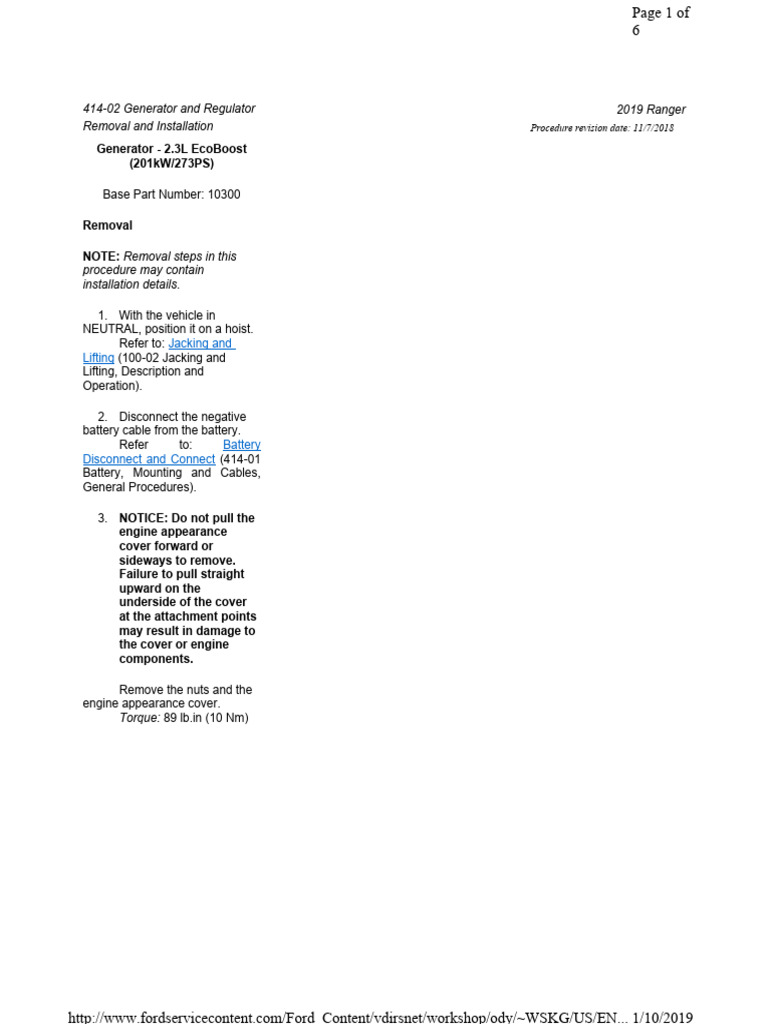 Page 1 of 6

414-02 Generator and Regulator Removal and Installation

2019 Ranger
Procedure revision date: 11/7/2018

Generator - 2.3L EcoBoost (201kW/273PS)

Base Part Number: 10300

Removal

NOTE: Removal steps in this procedure may contain installation details.

1. With the vehicle in NEUTRAL, position it on a hoist.
Refer to: Jacking and Lifting (100-02 Jacking and Lifting, Description and Operation).

2. Disconnect the negative battery cable from the battery.
Refer to: Battery Disconnect and Connect (414-01 Battery, Mounting and Cables, General Procedures).

3. NOTICE: Do not pull the engine appearance cover forward or sideways to remove. Failure to pull straight upward on the underside of the cover at the attachment points may result in damage to the cover or engine components.

Remove the nuts and the engine appearance cover.
Torque: 89 lb.in (10 Nm)

http://www.fordservicecontent.com/Ford_Content/vdirsnet/workshop/odv/~WSKG/US/EN... 1/10/2019